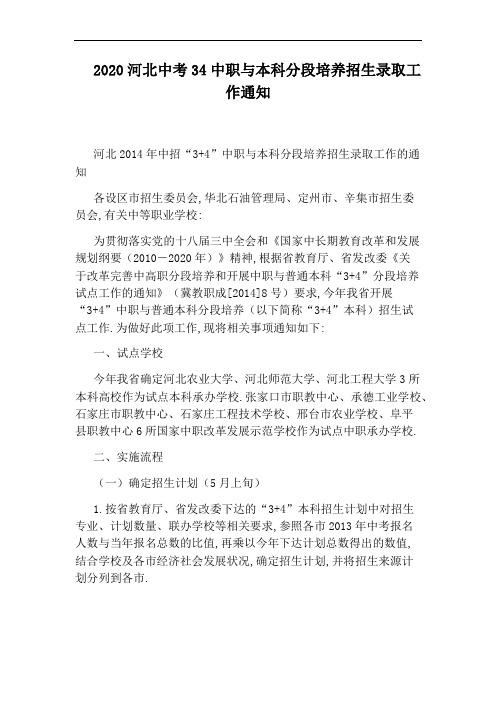 2020 河北中考 34 中职与本科分段培养招生录取工作通知

河北 2014 年中招“3+4”中职与本科分段培养招生录取工作的通知

各设区市招生委员会,华北石油管理局、定州市、辛集市招生委员会,有关中等职业学校:

为贯彻落实党的十八届三中全会和《国家中长期教育改革和发展规划纲要（2010－2020 年）》精神,根据省教育厅、省发改委《关于改革完善中高职分段培养和开展中职与普通本科“3+4”分段培养试点工作的通知》（冀教职成[2014]8 号）要求,今年我省开展“3+4”中职与普通本科分段培养（以下简称“3+4”本科）招生试点工作.为做好此项工作,现将相关事项通知如下:

一、试点学校

今年我省确定河北农业大学、河北师范大学、河北工程大学 3 所本科高校作为试点本科承办学校.张家口市职教中心、承德工业学校、石家庄市职教中心、石家庄工程技术学校、邢台市农业学校、阜平县职教中心 6 所国家中职改革发展示范学校作为试点中职承办学校.

二、实施流程

（一）确定招生计划（5 月上旬）

1.按省教育厅、省发改委下达的“3+4”本科招生计划中对招生专业、计划数量、联办学校等相关要求,参照各市 2013 年中考报名人数与当年报名总数的比值,再乘以今年下达计划总数得出的数值,结合学校及各市经济社会发展状况,确定招生计划,并将招生来源计划分列到各市.